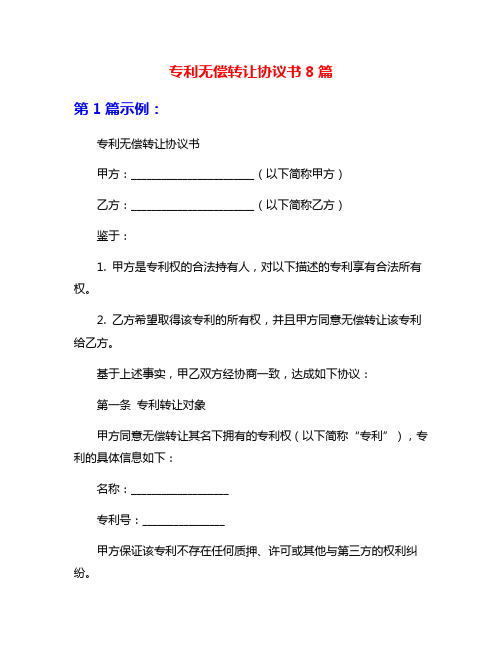 专利无偿转让协议书 8 篇

第 1 篇示例：

专利无偿转让协议书

甲方：______________________（以下简称甲方）

乙方：______________________（以下简称乙方）

鉴于：

1. 甲方是专利权的合法持有人，对以下描述的专利享有合法所有权。

2. 乙方希望取得该专利的所有权，并且甲方同意无偿转让该专利给乙方。

基于上述事实，甲乙双方经协商一致，达成如下协议：

第一条 专利转让对象

甲方同意无偿转让其名下拥有的专利权（以下简称“专利”），专利的具体信息如下：

名称：__________________

专利号：_______________

甲方保证该专利不存在任何质押、许可或其他与第三方的权利纠纷。